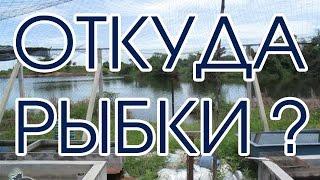 ОТКУДА
РЫБКИ ?